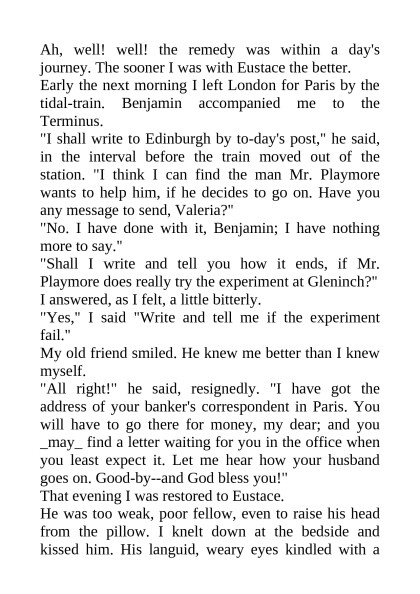 Ah, well! well! the remedy was within a day's journey. The sooner I was with Eustace the better.
Early the next morning I left London for Paris by the tidal-train. Benjamin accompanied me to the Terminus.
"I shall write to Edinburgh by to-day's post," he said, in the interval before the train moved out of the station. "I think I can find the man Mr. Playmore wants to help him, if he decides to go on. Have you any message to send, Valeria?"
"No. I have done with it, Benjamin; I have nothing more to say."
"Shall I write and tell you how it ends, if Mr. Playmore does really try the experiment at Gleninch?"
I answered, as I felt, a little bitterly.
"Yes," I said "Write and tell me if the experiment fail."
My old friend smiled. He knew me better than I knew myself.
"All right!" he said, resignedly. "I have got the address of your banker's correspondent in Paris. You will have to go there for money, my dear; and you _may_ find a letter waiting for you in the office when you least expect it. Let me hear how your husband goes on. Good-by--and God bless you!"
That evening I was restored to Eustace.
He was too weak, poor fellow, even to raise his head from the pillow. I knelt down at the bedside and kissed him. His languid, weary eyes kindled with a